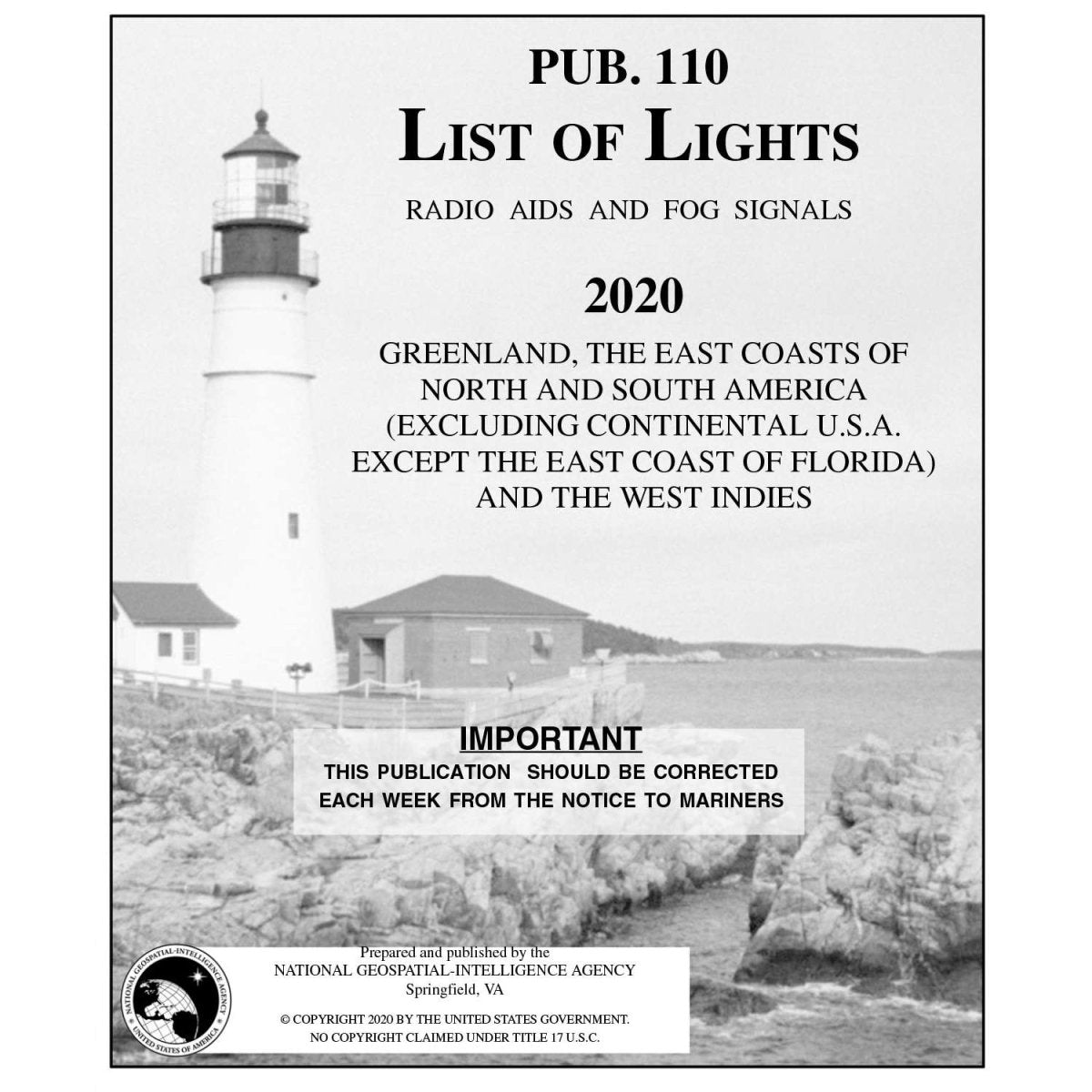 PUB. 110

LIST OF LIGHTS

RADIO AIDS AND FOG SIGNALS

2020

GREENLAND, THE EAST COASTS OF NORTH AND SOUTH AMERICA (EXCLUDING CONTINENTAL U.S.A. EXCEPT THE EAST COAST OF FLORIDA) AND THE WEST INDIES

IMPORTANT
THIS PUBLICATION SHOULD BE CORRECTED EACH WEEK FROM THE NOTICE TO MARINERS

NATIONAL GEOSPATIAL-INTELLIGENCE AGENCY
UNITED STATES OF AMERICA

Prepared and published by the
NATIONAL GEOSPATIAL-INTELLIGENCE AGENCY
Springfield, VA

© COPYRIGHT 2020 BY THE UNITED STATES GOVERNMENT.
NO COPYRIGHT CLAIMED UNDER TITLE 17 U.S.C.